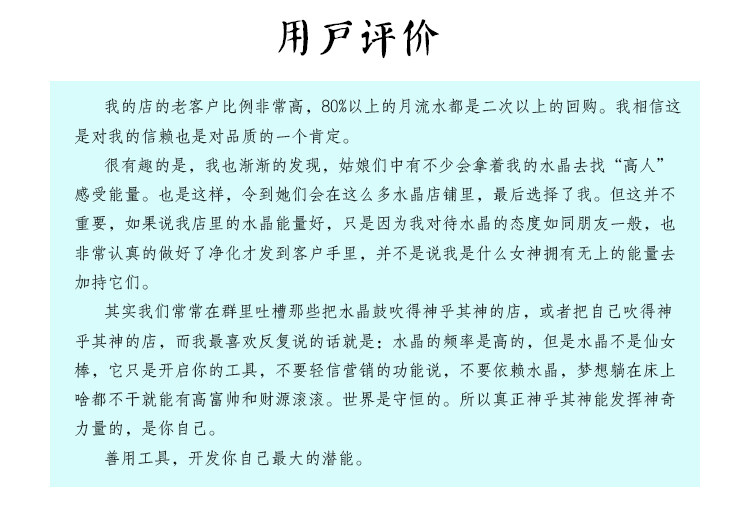 用户评价

我的店的老客户比例非常高，80%以上的月流水都是二次以上的回购。我相信这是对我的信赖也是对品质的一个肯定。

很有趣的是，我也渐渐的发现，姑娘们中有不少会拿着我的水晶去找“高人”感受能量。也是这样，令到她们会在这么多水晶店铺里，最后选择了我。但这并不重要，如果说我店里的水晶能量好，只是因为我对待水晶的态度如同朋友一般，也非常认真的做好了净化才发到客户手里，并不是说我是什么女神拥有无上的能量去加持它们。

其实我们常常在群里吐槽那些把水晶鼓吹得神乎其神的店，或者把自己吹得神乎其神的店，而我最喜欢反复说的话就是：水晶的频率是高的，但是水晶不是仙女棒，它只是开启你的工具，不要轻信营销的功能说，不要依赖水晶，梦想躺在床上啥都不干就能有高富帅和财源滚滚。世界是守恒的。所以真正神乎其神能发挥神奇力量的，是你自己。

善用工具，开发你自己最大的潜能。